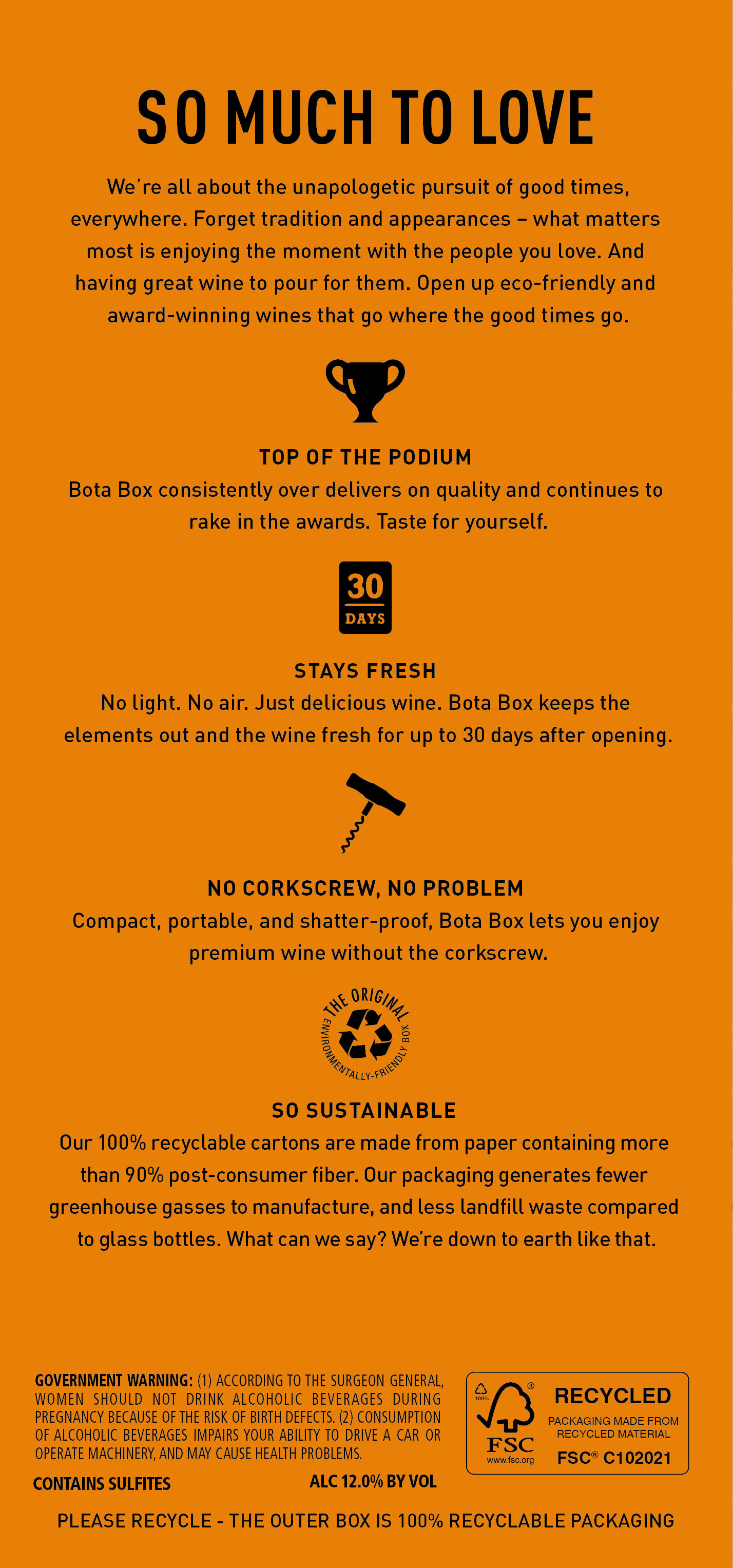 SO MUCH TO LOVE

We're all about the unapologetic pursuit of good times, everywhere. Forget tradition and appearances – what matters most is enjoying the moment with the people you love. And having great wine to pour for them. Open up eco-friendly and award-winning wines that go where the good times go.

TOP OF THE PODIUM

Bota Box consistently over delivers on quality and continues to rake in the awards. Taste for yourself.

30
DAYS

STAYS FRESH

No light. No air. Just delicious wine. Bota Box keeps the elements out and the wine fresh for up to 30 days after opening.

NO CORKSCREW, NO PROBLEM

Compact, portable, and shatter-proof, Bota Box lets you enjoy premium wine without the corkscrew.

THE ORIGINAL
ENVIRONMENTALLY-FRIENDLY BOX

SO SUSTAINABLE

Our 100% recyclable cartons are made from paper containing more than 90% post-consumer fiber. Our packaging generates fewer greenhouse gasses to manufacture, and less landfill waste compared to glass bottles. What can we say? We're down to earth like that.

GOVERNMENT WARNING: (1) ACCORDING TO THE SURGEON GENERAL, WOMEN SHOULD NOT DRINK ALCOHOLIC BEVERAGES DURING PREGNANCY BECAUSE OF THE RISK OF BIRTH DEFECTS. (2) CONSUMPTION OF ALCOHOLIC BEVERAGES IMPAIRS YOUR ABILITY TO DRIVE A CAR OR OPERATE MACHINERY, AND MAY CAUSE HEALTH PROBLEMS.

CONTAINS SULFITES

ALC 12.0% BY VOL

100%
FSC
www.fsc.org
RECYCLED
PACKAGING MADE FROM RECYCLED MATERIAL
FSC® C102021

PLEASE RECYCLE - THE OUTER BOX IS 100% RECYCLABLE PACKAGING